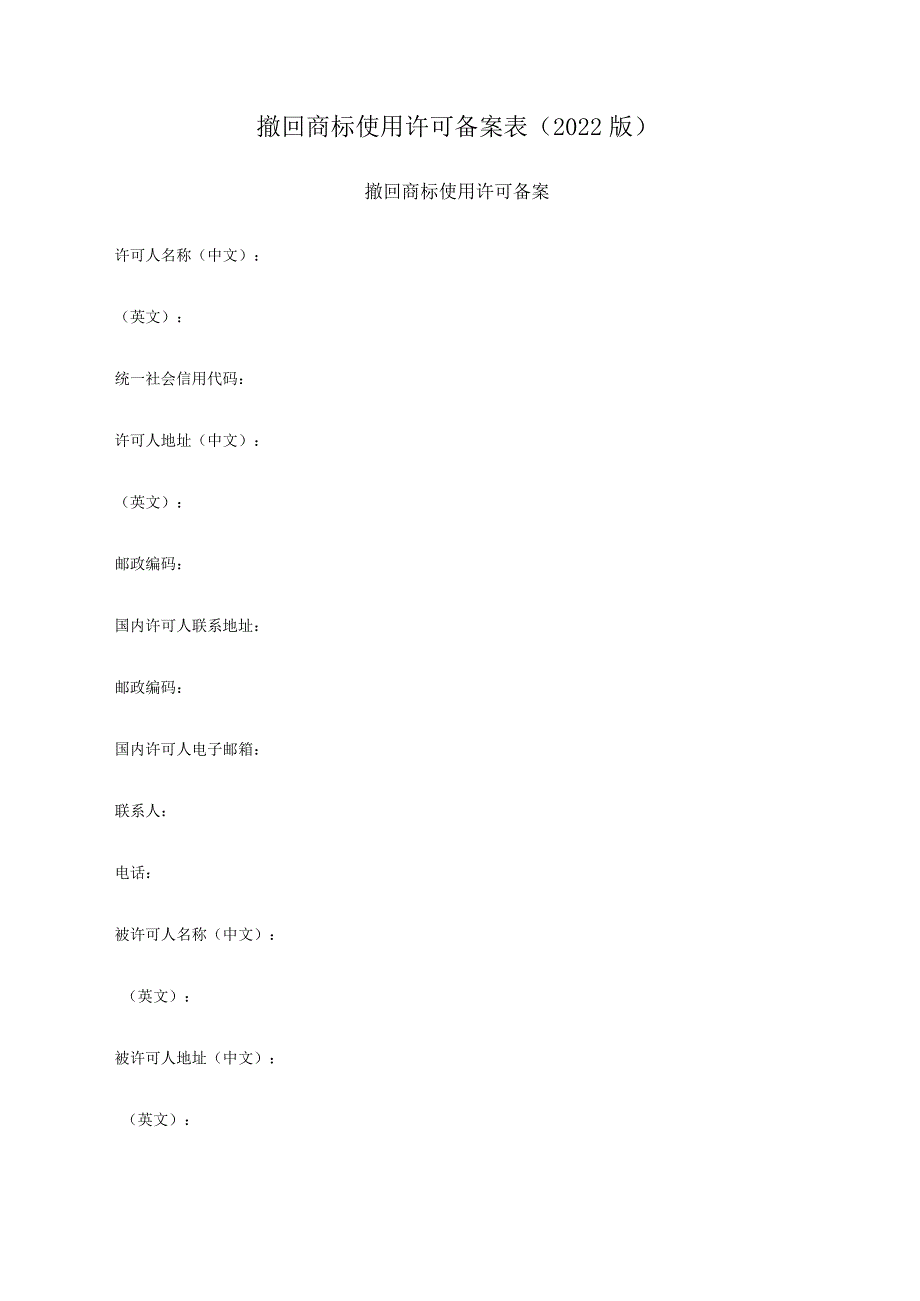 撤回商标使用许可备案表（2022版）

撤回商标使用许可备案

许可人名称（中文）：

（英文）：

统一社会信用代码：

许可人地址（中文）：

（英文）：

邮政编码：

国内许可人联系地址：

邮政编码：

国内许可人电子邮箱：

联系人：

电话：

被许可人名称（中文）：

（英文）：

被许可人地址（中文）：

（英文）：